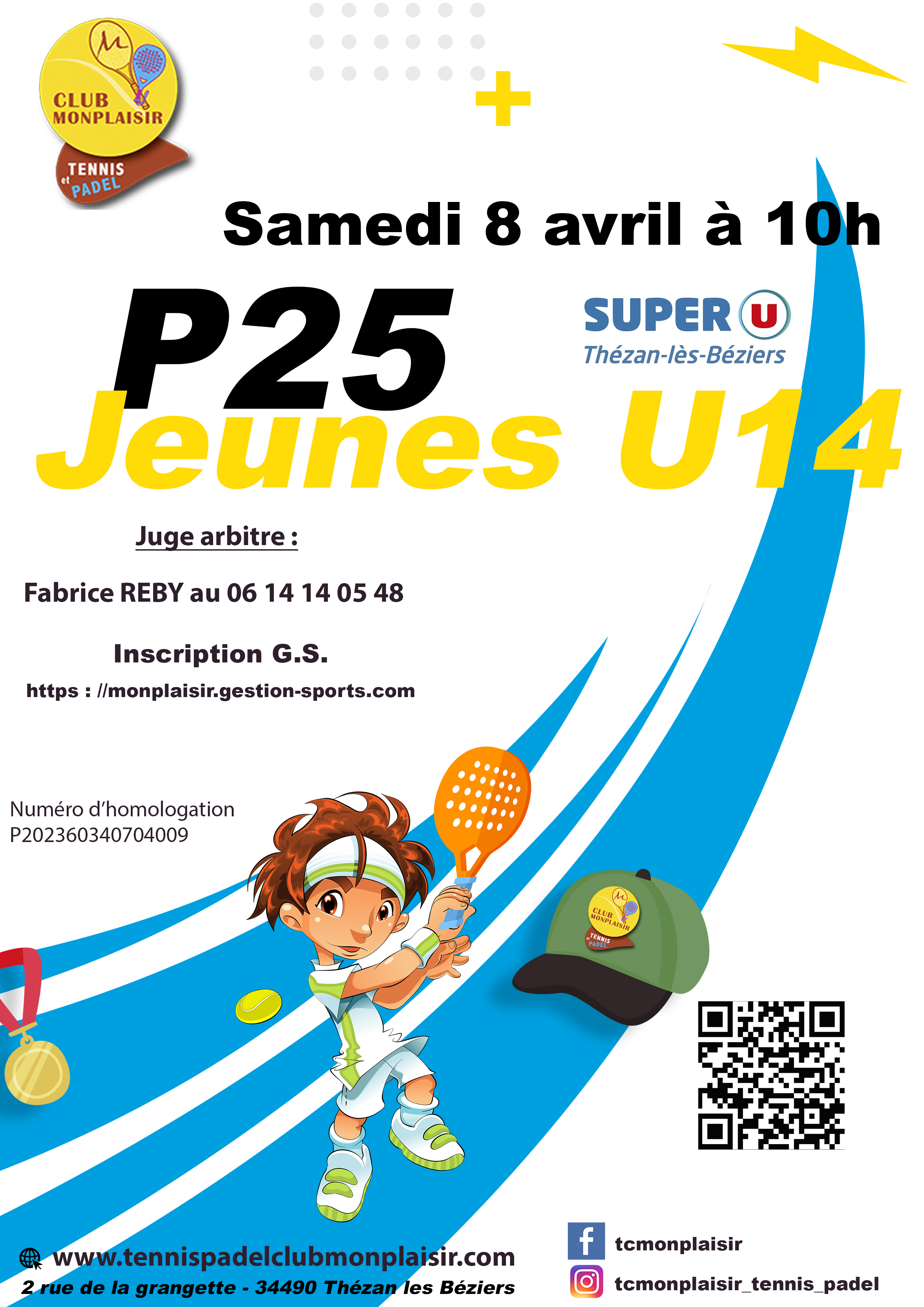 CLUB MONPLAISIR
TENNIS et PADEL

Samedi 8 avril à 10h

P25

SUPER U
Thézan-lès-Béziers

Jeunes U14

Juge arbitre :

Fabrice REBY au 06 14 14 05 48

Inscription G.S.

https : //monplaisir.gestion-sports.com

Numéro d'homologation
P202360340704009

www.tennispadelclubmonplaisir.com
2 rue de la grangette - 34490 Thézan les Béziers

tcmonplaisir
tcmonplaisir_tennis_padel